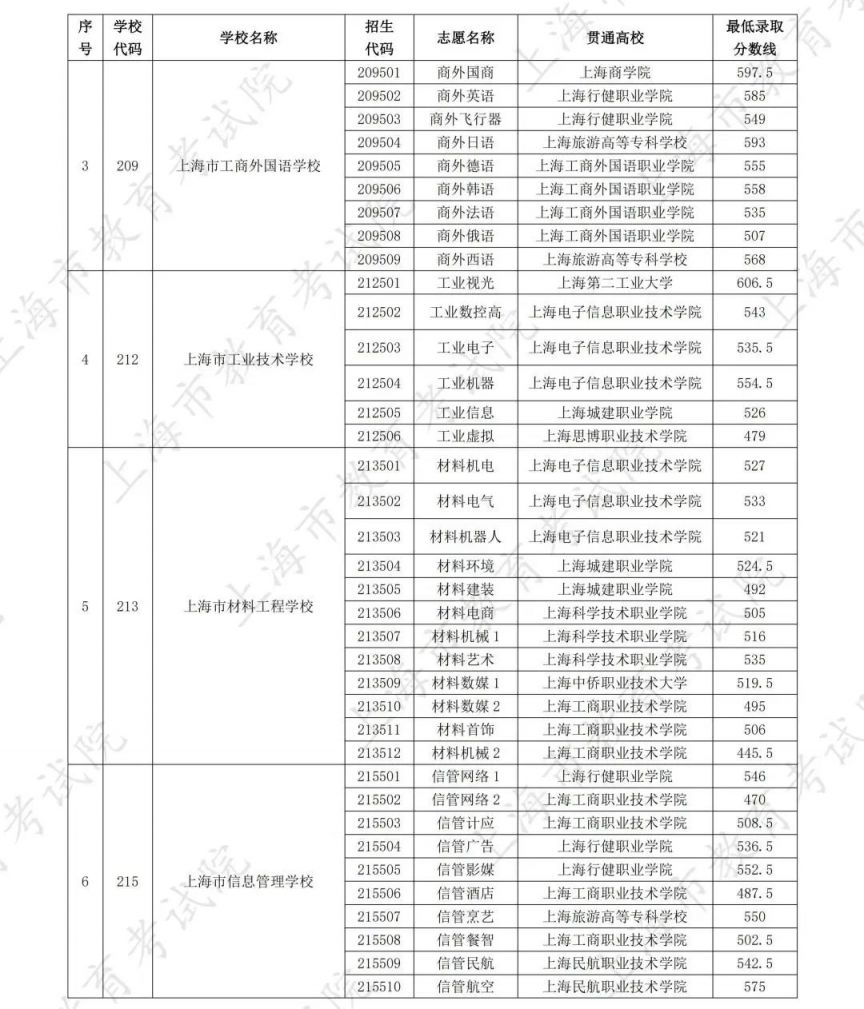 | 序号 | 学校代码 | 学校名称 | 招生代码 | 志愿名称 | 贯通高校 | 最低录取分数线 |
|---|---|---|---|---|---|---|
| 3 | 209 | 上海市工商外国语学校 | 209501 | 商外国商 | 上海商学院 | 597.5 |
| | | | 209502 | 商外英语 | 上海行健职业学院 | 585 |
| | | | 209503 | 商外飞行器 | 上海行健职业学院 | 549 |
| | | | 209504 | 商外日语 | 上海旅游高等专科学校 | 593 |
| | | | 209505 | 商外德语 | 上海工商外国语职业学院 | 555 |
| | | | 209506 | 商外韩语 | 上海工商外国语职业学院 | 558 |
| | | | 209507 | 商外法语 | 上海工商外国语职业学院 | 535 |
| | | | 209508 | 商外俄语 | 上海工商外国语职业学院 | 507 |
| | | | 209509 | 商外西语 | 上海旅游高等专科学校 | 568 |
| 4 | 212 | 上海市工业技术学校 | 212501 | 工业视光 | 上海第二工业大学 | 606.5 |
| | | | 212502 | 工业数控高 | 上海电子信息职业技术学院 | 543 |
| | | | 212503 | 工业电子 | 上海电子信息职业技术学院 | 535.5 |
| | | | 212504 | 工业机器 | 上海电子信息职业技术学院 | 554.5 |
| | | | 212505 | 工业信息 | 上海城建职业学院 | 526 |
| | | | 212506 | 工业虚拟 | 上海思博职业技术学院 | 479 |
| 5 | 213 | 上海市材料工程学校 | 213501 | 材料机电 | 上海电子信息职业技术学院 | 527 |
| | | | 213502 | 材料电气 | 上海电子信息职业技术学院 | 533 |
| | | | 213503 | 材料机器人 | 上海电子信息职业技术学院 | 521 |
| | | | 213504 | 材料环境 | 上海城建职业学院 | 524.5 |
| | | | 213505 | 材料建装 | 上海城建职业学院 | 492 |
| | | | 213506 | 材料电商 | 上海科学技术职业学院 | 505 |
| | | | 213507 | 材料机械 1 | 上海科学技术职业学院 | 516 |
| | | | 213508 | 材料艺术 | 上海科学技术职业学院 | 535 |
| | | | 213509 | 材料数媒 1 | 上海中侨职业技术大学 | 519.5 |
| | | | 213510 | 材料数媒 2 | 上海工商职业技术学院 | 495 |
| | | | 213511 | 材料首饰 | 上海工商职业技术学院 | 506 |
| | | | 213512 | 材料机械 2 | 上海工商职业技术学院 | 445.5 |
| 6 | 215 | 上海市信息管理学校 | 215501 | 信管网络 1 | 上海行健职业学院 | 546 |
| | | | 215502 | 信管网络 2 | 上海工商职业技术学院 | 470 |
| | | | 215503 | 信管计应 | 上海工商职业技术学院 | 508.5 |
| | | | 215504 | 信管广告 | 上海行健职业学院 | 536.5 |
| | | | 215505 | 信管影媒 | 上海行健职业学院 | 552.5 |
| | | | 215506 | 信管酒店 | 上海工商职业技术学院 | 487.5 |
| | | | 215507 | 信管烹艺 | 上海旅游高等专科学校 | 550 |
| | | | 215508 | 信管餐智 | 上海工商职业技术学院 | 502.5 |
| | | | 215509 | 信管民航 | 上海民航职业技术学院 | 542.5 |
| | | | 215510 | 信管航空 | 上海民航职业技术学院 | 575 |

上海市教育考试院